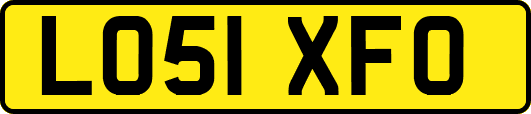 LO51 XFO